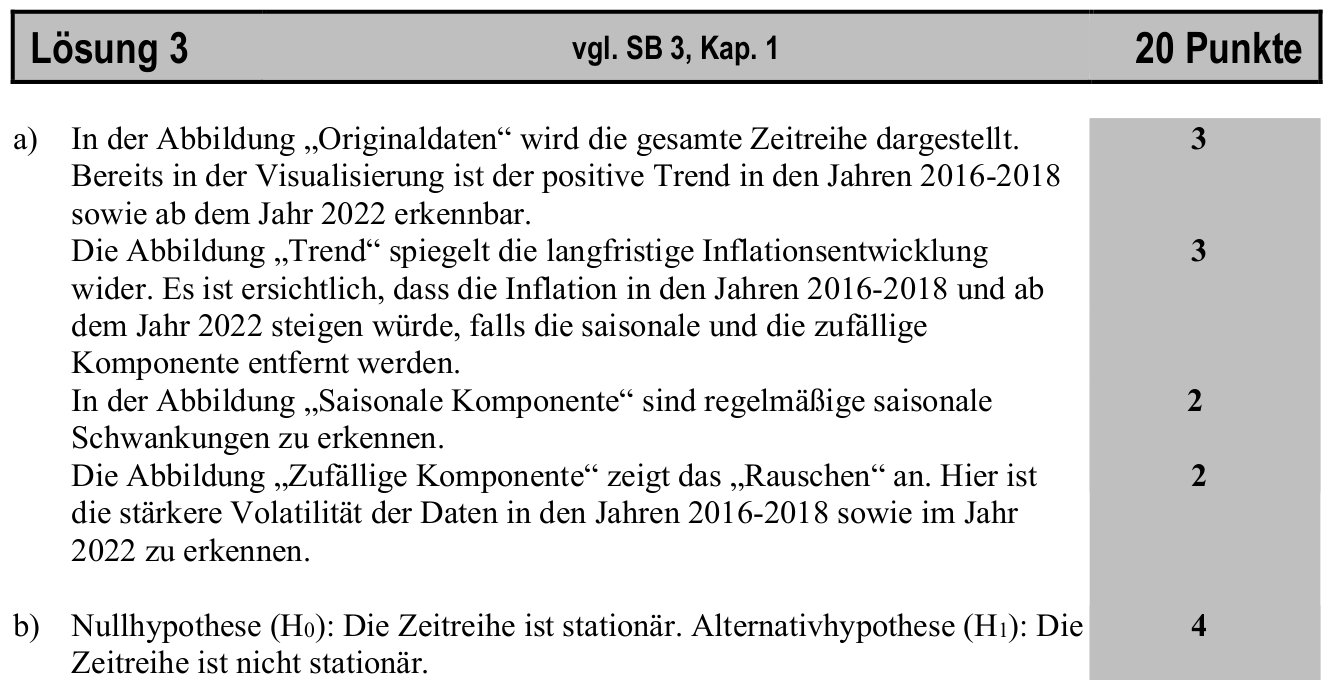 Lösung 3 vgl. SB 3, Kap. 1 20 Punkte

a) In der Abbildung „Originaldaten“ wird die gesamte Zeitreihe dargestellt. Bereits in der Visualisierung ist der positive Trend in den Jahren 2016-2018 sowie ab dem Jahr 2022 erkennbar. 3

Die Abbildung „Trend“ spiegelt die langfristige Inflationsentwicklung wider. Es ist ersichtlich, dass die Inflation in den Jahren 2016-2018 und ab dem Jahr 2022 steigen würde, falls die saisonale und die zufällige Komponente entfernt werden. 3

In der Abbildung „Saisonale Komponente“ sind regelmäßige saisonale Schwankungen zu erkennen. 2

Die Abbildung „Zufällige Komponente“ zeigt das „Rauschen“ an. Hier ist die stärkere Volatilität der Daten in den Jahren 2016-2018 sowie im Jahr 2022 zu erkennen. 2

b) Nullhypothese ($H_0$): Die Zeitreihe ist stationär. Alternativhypothese ($H_1$): Die Zeitreihe ist nicht stationär. 4